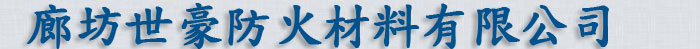 廊坊世豪防火材料有限公司